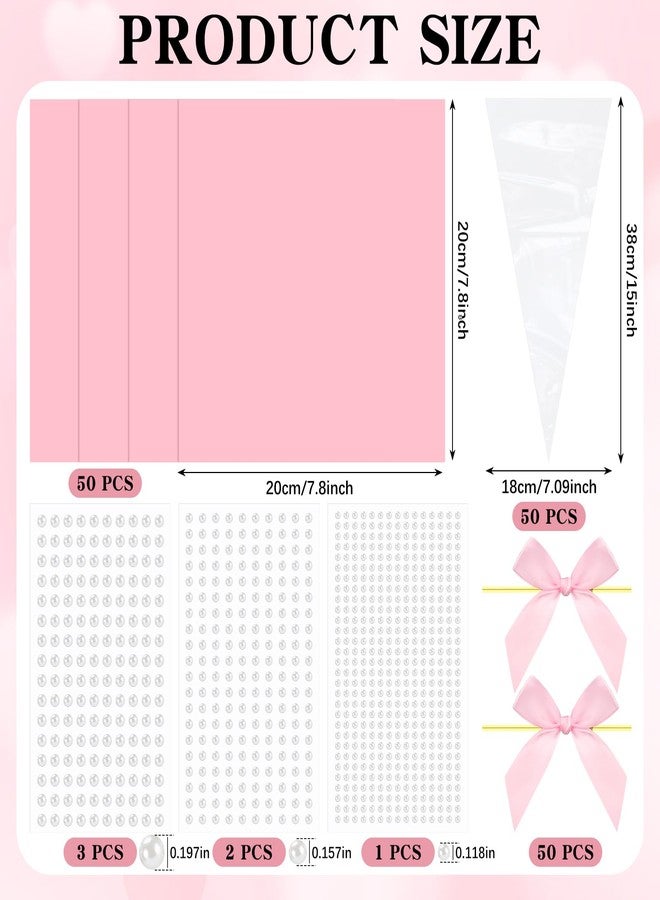 PRODUCT SIZE

20cm/7.8inch

38cm/15inch

50 PCS

20cm/7.8inch

18cm/7.09inch

50 PCS

3 PCS 0.197in

2 PCS 0.157in

1 PCS 0.118in

50 PCS